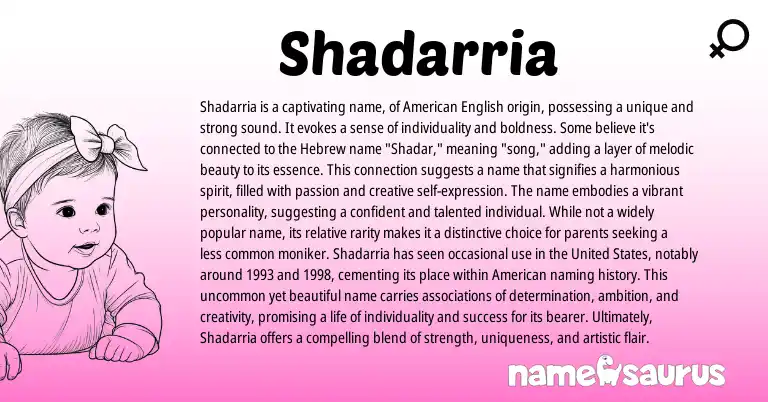 Shadarria

Shadarria is a captivating name, of American English origin, possessing a unique and strong sound. It evokes a sense of individuality and boldness. Some believe it's connected to the Hebrew name "Shadar," meaning "song," adding a layer of melodic beauty to its essence. This connection suggests a name that signifies a harmonious spirit, filled with passion and creative self-expression. The name embodies a vibrant personality, suggesting a confident and talented individual. While not a widely popular name, its relative rarity makes it a distinctive choice for parents seeking a less common moniker. Shadarria has seen occasional use in the United States, notably around 1993 and 1998, cementing its place within American naming history. This uncommon yet beautiful name carries associations of determination, ambition, and creativity, promising a life of individuality and success for its bearer. Ultimately, Shadarria offers a compelling blend of strength, uniqueness, and artistic flair.

namesaurus